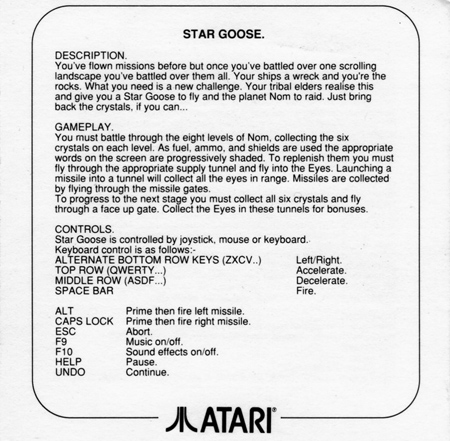 STAR GOOSE.

DESCRIPTION.
You've flown missions before but once you've battled over one scrolling landscape you've battled over them all. Your ships a wreck and you're the rocks. What you need is a new challenge. Your tribal elders realise this and give you a Star Goose to fly and the planet Nom to raid. Just bring back the crystals, if you can...

GAMEPLAY.
You must battle through the eight levels of Nom, collecting the six crystals on each level. As fuel, ammo, and shields are used the appropriate words on the screen are progressively shaded. To replenish them you must fly through the appropriate supply tunnel and fly into the Eyes. Launching a missile into a tunnel will collect all the eyes in range. Missiles are collected by flying through the missile gates.
To progress to the next stage you must collect all six crystals and fly through a face up gate. Collect the Eyes in these tunnels for bonuses.

CONTROLS.
Star Goose is controlled by joystick, mouse or keyboard.
Keyboard control is as follows:-

| | |
|---|---|
| ALTERNATE BOTTOM ROW KEYS (ZXCV..) | Left/Right. |
| TOP ROW (QWERTY...) | Accelerate. |
| MIDDLE ROW (ASDF...) | Decelerate. |
| SPACE BAR | Fire. |

| | |
|---|---|
| ALT | Prime then fire left missile. |
| CAPS LOCK | Prime then fire right missile. |
| ESC | Abort. |
| F9 | Music on/off. |
| F10 | Sound effects on/off. |
| HELP | Pause. |
| UNDO | Continue. |

ATARI®